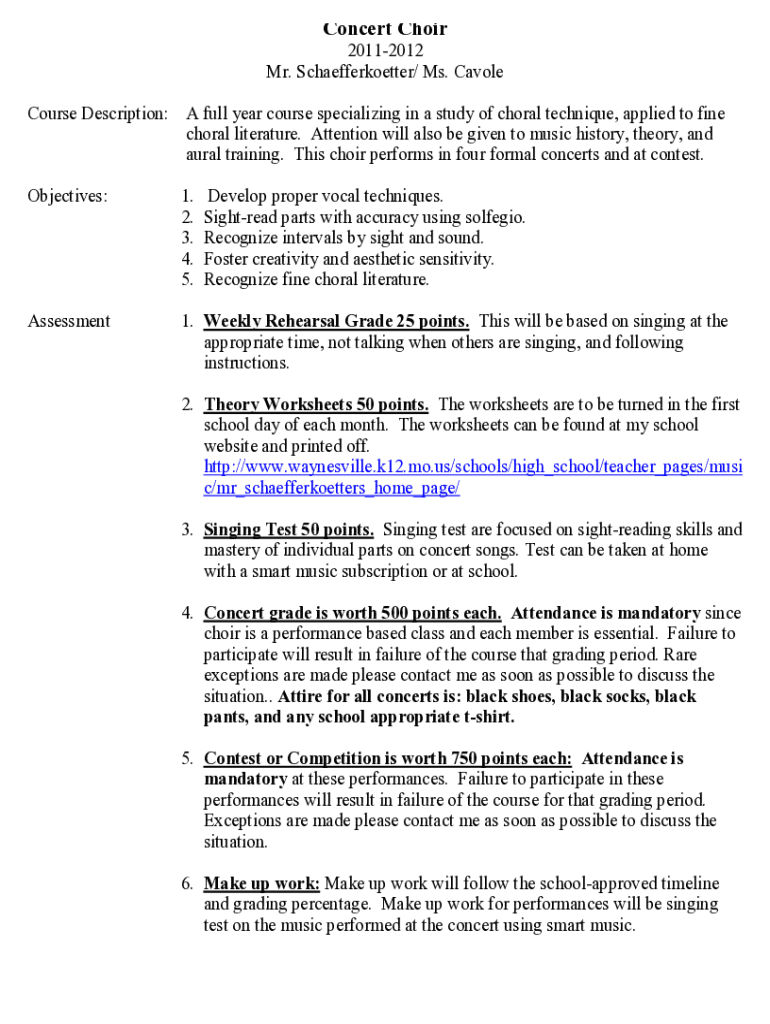 Concert Choir
2011-2012
Mr. Schaefferkoetter/ Ms. Cavole

Course Description: A full year course specializing in a study of choral technique, applied to fine choral literature. Attention will also be given to music history, theory, and aural training. This choir performs in four formal concerts and at contest.

Objectives:
1. Develop proper vocal techniques.
2. Sight-read parts with accuracy using solfegio.
3. Recognize intervals by sight and sound.
4. Foster creativity and aesthetic sensitivity.
5. Recognize fine choral literature.

Assessment
1. Weekly Rehearsal Grade 25 points. This will be based on singing at the appropriate time, not talking when others are singing, and following instructions.

2. Theory Worksheets 50 points. The worksheets are to be turned in the first school day of each month. The worksheets can be found at my school website and printed off. http://www.waynesville.k12.mo.us/schools/high_school/teacher_pages/music/mr_schaefferkoetters_home_page/

3. Singing Test 50 points. Singing test are focused on sight-reading skills and mastery of individual parts on concert songs. Test can be taken at home with a smart music subscription or at school.

4. Concert grade is worth 500 points each. Attendance is mandatory since choir is a performance based class and each member is essential. Failure to participate will result in failure of the course that grading period. Rare exceptions are made please contact me as soon as possible to discuss the situation.. Attire for all concerts is: black shoes, black socks, black pants, and any school appropriate t-shirt.

5. Contest or Competition is worth 750 points each: Attendance is mandatory at these performances. Failure to participate in these performances will result in failure of the course for that grading period. Exceptions are made please contact me as soon as possible to discuss the situation.

6. Make up work: Make up work will follow the school-approved timeline and grading percentage. Make up work for performances will be singing test on the music performed at the concert using smart music.